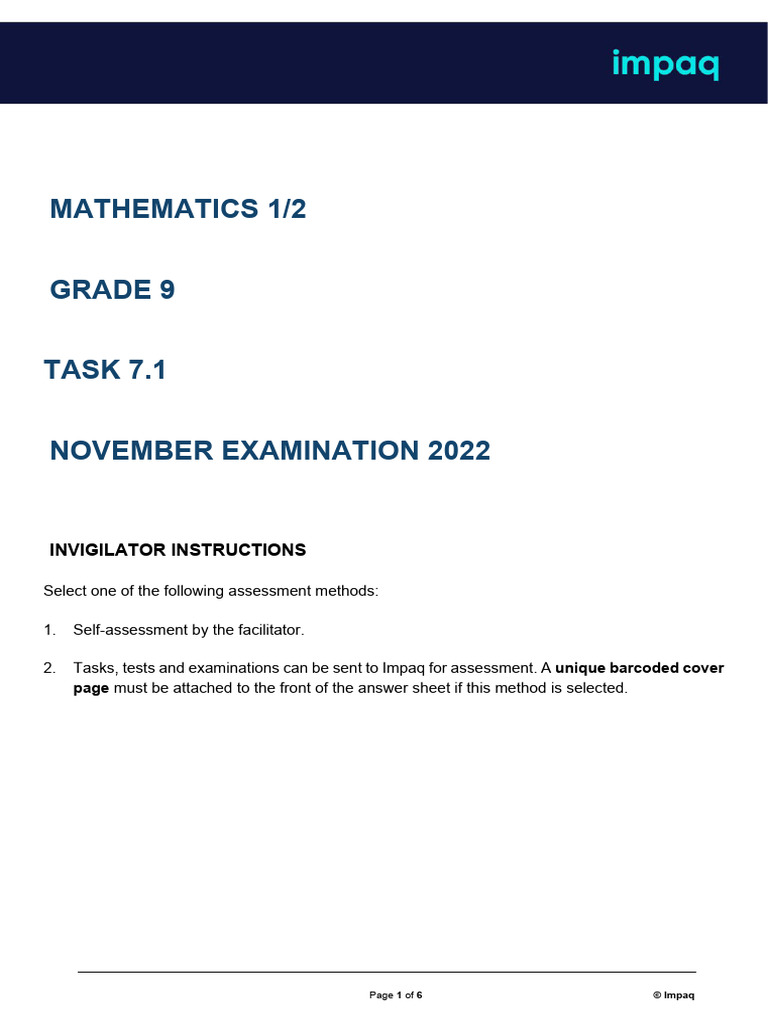 impaq

MATHEMATICS 1/2

GRADE 9

TASK 7.1

NOVEMBER EXAMINATION 2022

INVIGILATOR INSTRUCTIONS

Select one of the following assessment methods:

1. Self-assessment by the facilitator.

2. Tasks, tests and examinations can be sent to Impaq for assessment. A unique barcoded cover page must be attached to the front of the answer sheet if this method is selected.

Page 1 of 6

© Impaq